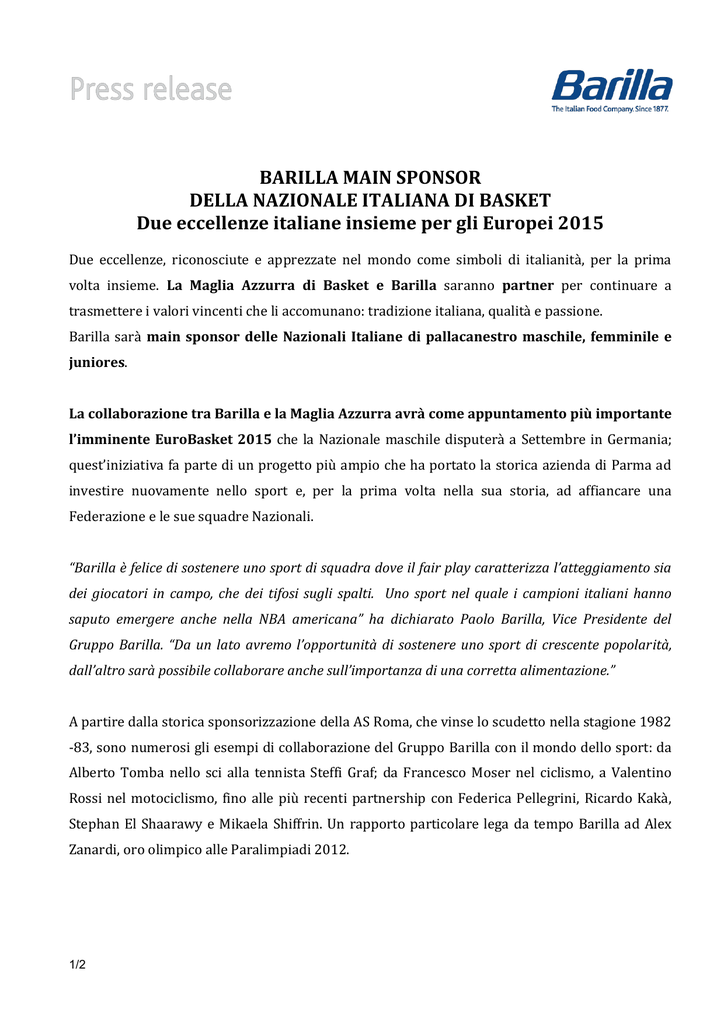 Press release

Barilla
The Italian Food Company. Since 1877.

BARILLA MAIN SPONSOR
DELLA NAZIONALE ITALIANA DI BASKET
Due eccellenze italiane insieme per gli Europei 2015

Due eccellenze, riconosciute e apprezzate nel mondo come simboli di italianità, per la prima volta insieme. La Maglia Azzurra di Basket e Barilla saranno partner per continuare a trasmettere i valori vincenti che li accomunano: tradizione italiana, qualità e passione.
Barilla sarà main sponsor delle Nazionali Italiane di pallacanestro maschile, femminile e juniores.

La collaborazione tra Barilla e la Maglia Azzurra avrà come appuntamento più importante l'imminente EuroBasket 2015 che la Nazionale maschile disputerà a Settembre in Germania; quest'iniziativa fa parte di un progetto più ampio che ha portato la storica azienda di Parma ad investire nuovamente nello sport e, per la prima volta nella sua storia, ad affiancare una Federazione e le sue squadre Nazionali.

"Barilla è felice di sostenere uno sport di squadra dove il fair play caratterizza l'atteggiamento sia dei giocatori in campo, che dei tifosi sugli spalti. Uno sport nel quale i campioni italiani hanno saputo emergere anche nella NBA americana" ha dichiarato Paolo Barilla, Vice Presidente del Gruppo Barilla. "Da un lato avremo l'opportunità di sostenere uno sport di crescente popolarità, dall'altro sarà possibile collaborare anche sull'importanza di una corretta alimentazione."

A partire dalla storica sponsorizzazione della AS Roma, che vinse lo scudetto nella stagione 1982 -83, sono numerosi gli esempi di collaborazione del Gruppo Barilla con il mondo dello sport: da Alberto Tomba nello sci alla tennista Steffi Graf; da Francesco Moser nel ciclismo, a Valentino Rossi nel motociclismo, fino alle più recenti partnership con Federica Pellegrini, Ricardo Kakà, Stephan El Shaarawy e Mikaela Shiffrin. Un rapporto particolare lega da tempo Barilla ad Alex Zanardi, oro olimpico alle Paralimpiadi 2012.

1/2